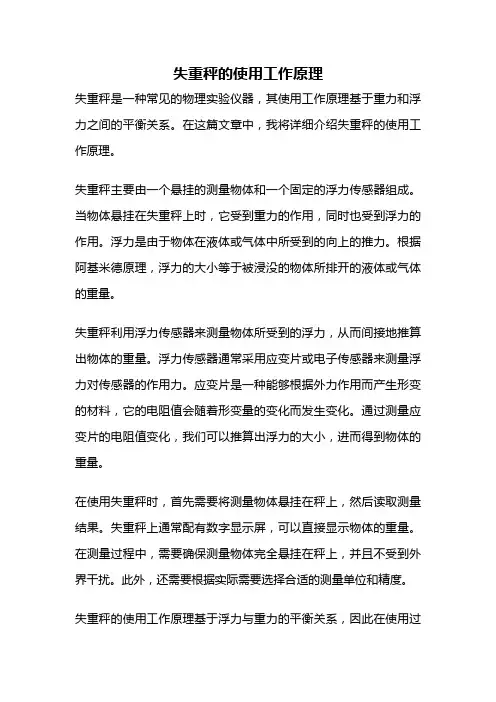 失重秤的使用工作原理

失重秤是一种常见的物理实验仪器，其使用工作原理基于重力和浮力之间的平衡关系。在这篇文章中，我将详细介绍失重秤的使用工作原理。

失重秤主要由一个悬挂的测量物体和一个固定的浮力传感器组成。当物体悬挂在失重秤上时，它受到重力的作用，同时也受到浮力的作用。浮力是由于物体在液体或气体中所受到的向上的推力。根据阿基米德原理，浮力的大小等于被浸没的物体所排开的液体或气体的重量。

失重秤利用浮力传感器来测量物体所受到的浮力，从而间接地推算出物体的重量。浮力传感器通常采用应变片或电子传感器来测量浮力对传感器的作用力。应变片是一种能够根据外力作用而产生形变的材料，它的电阻值会随着形变量的变化而发生变化。通过测量应变片的电阻值变化，我们可以推算出浮力的大小，进而得到物体的重量。

在使用失重秤时，首先需要将测量物体悬挂在秤上，然后读取测量结果。失重秤上通常配有数字显示屏，可以直接显示物体的重量。在测量过程中，需要确保测量物体完全悬挂在秤上，并且不受到外界干扰。此外，还需要根据实际需要选择合适的测量单位和精度。

失重秤的使用工作原理基于浮力与重力的平衡关系，因此在使用过